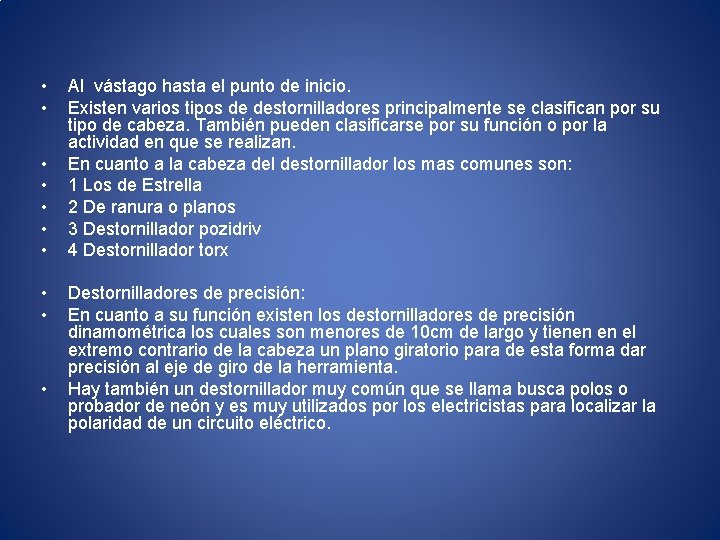 • Al vástago hasta el punto de inicio.
• Existen varios tipos de destornilladores principalmente se clasifican por su tipo de cabeza. También pueden clasificarse por su función o por la actividad en que se realizan.
• En cuanto a la cabeza del destornillador los mas comunes son:
• 1 Los de Estrella
• 2 De ranura o planos
• 3 Destornillador pozidriv
• 4 Destornillador torx

• Destornilladores de precisión:
• En cuanto a su función existen los destornilladores de precisión dinamométrica los cuales son menores de 10cm de largo y tienen en el extremo contrario de la cabeza un plano giratorio para de esta forma dar precisión al eje de giro de la herramienta.
• Hay también un destornillador muy común que se llama busca polos o probador de neón y es muy utilizados por los electricistas para localizar la polaridad de un circuito eléctrico.